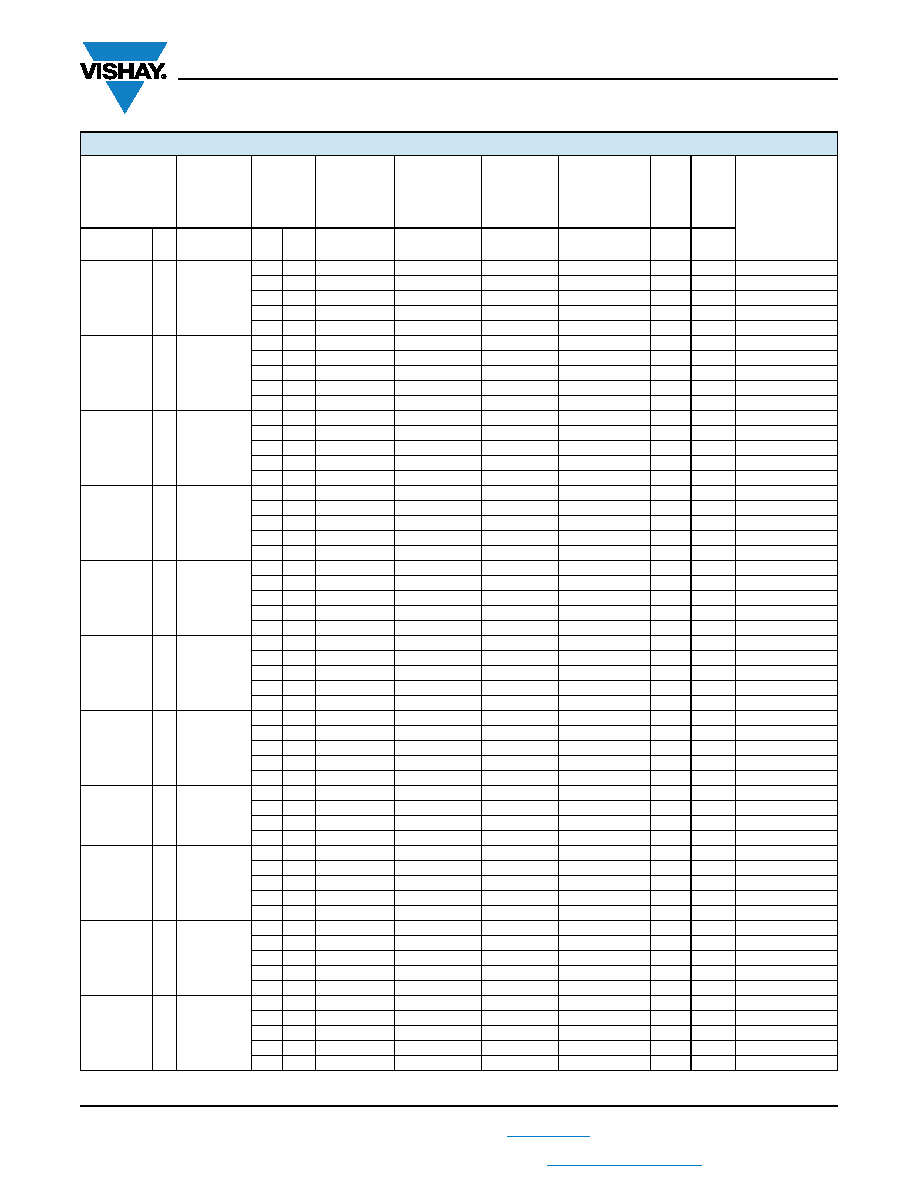 VISHAY.